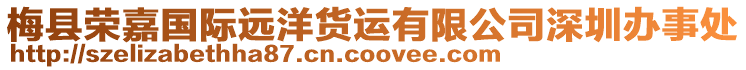 梅县荣嘉国际远洋货运有限公司深圳办事处
http://szelizabethha87.cn.coovee.com